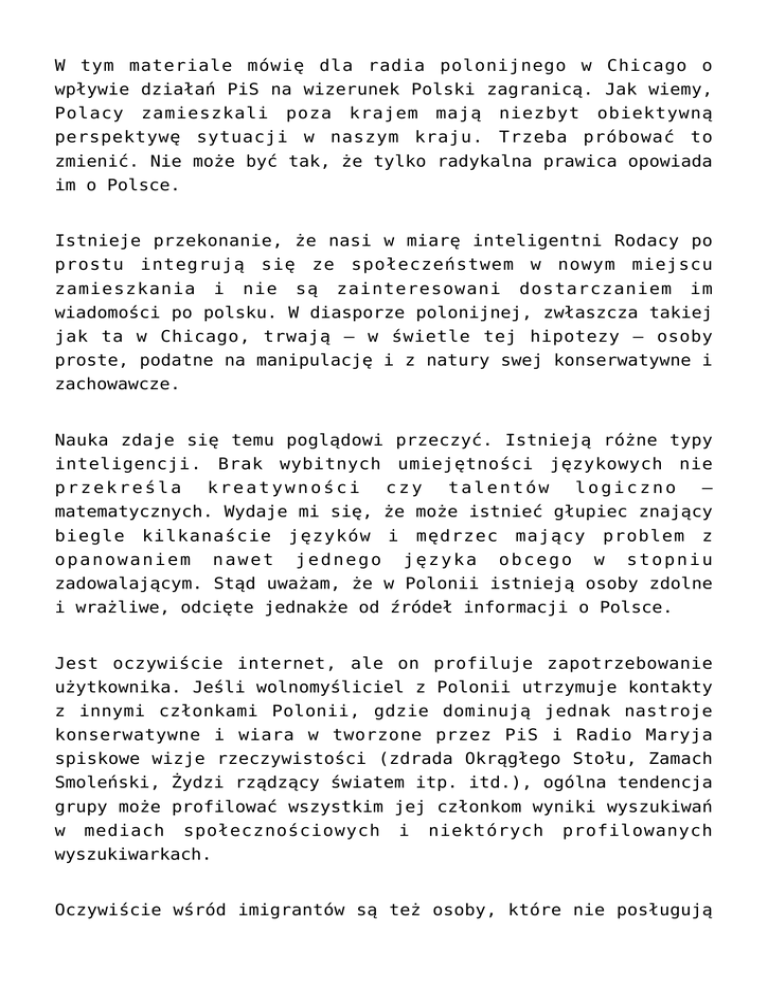 W tym materiale mówię dla radia polonijnego w Chicago o wpływie działań PiS na wizerunek Polski zagranicą. Jak wiemy, Polacy zamieszkali poza krajem mają niezbyt obiektywną perspektywę sytuacji w naszym kraju. Trzeba próbować to zmienić. Nie może być tak, że tylko radykalna prawica opowiada im o Polsce.

Istnieje przekonanie, że nasi w miarę inteligentni Rodacy po prostu integrują się ze społeczeństwem w nowym miejscu zamieszkania i nie są zainteresowani dostarczaniem im wiadomości po polsku. W diasporze polonijnej, zwłaszcza takiej jak ta w Chicago, trwają – w świetle tej hipotezy – osoby proste, podatne na manipulację i z natury swej konserwatywne i zachowawcze.

Nauka zdaje się temu poglądowi przeczyć. Istnieją różne typy inteligencji. Brak wybitnych umiejętności językowych nie przekreśla kreatywności czy talentów logiczno – matematycznych. Wydaje mi się, że może istnieć głupiec znający biegle kilkanaście języków i mędrzec mający problem z opanowaniem nawet jednego języka obcego w stopniu zadowalającym. Stąd uważam, że w Polonii istnieją osoby zdolne i wrażliwe, odcięte jednakże od źródeł informacji o Polsce.

Jest oczywiście internet, ale on profiluje zapotrzebowanie użytkownika. Jeśli wolnomyśliciel z Polonii utrzymuje kontakty z innymi członkami Polonii, gdzie dominują jednak nastroje konserwatywne i wiara w tworzone przez PiS i Radio Maryja spiskowe wizje rzeczywistości (zdrada Okrągłego Stołu, Zamach Smoleński, Żydzi rządzący światem itp. itd.), ogólna tendencja grupy może profilować wszystkim jej członkom wyniki wyszukiwań w mediach społecznościowych i niektórych profilowanych wyszukiwarkach.

Oczywiście wśród imigrantów są też osoby, które nie posługują